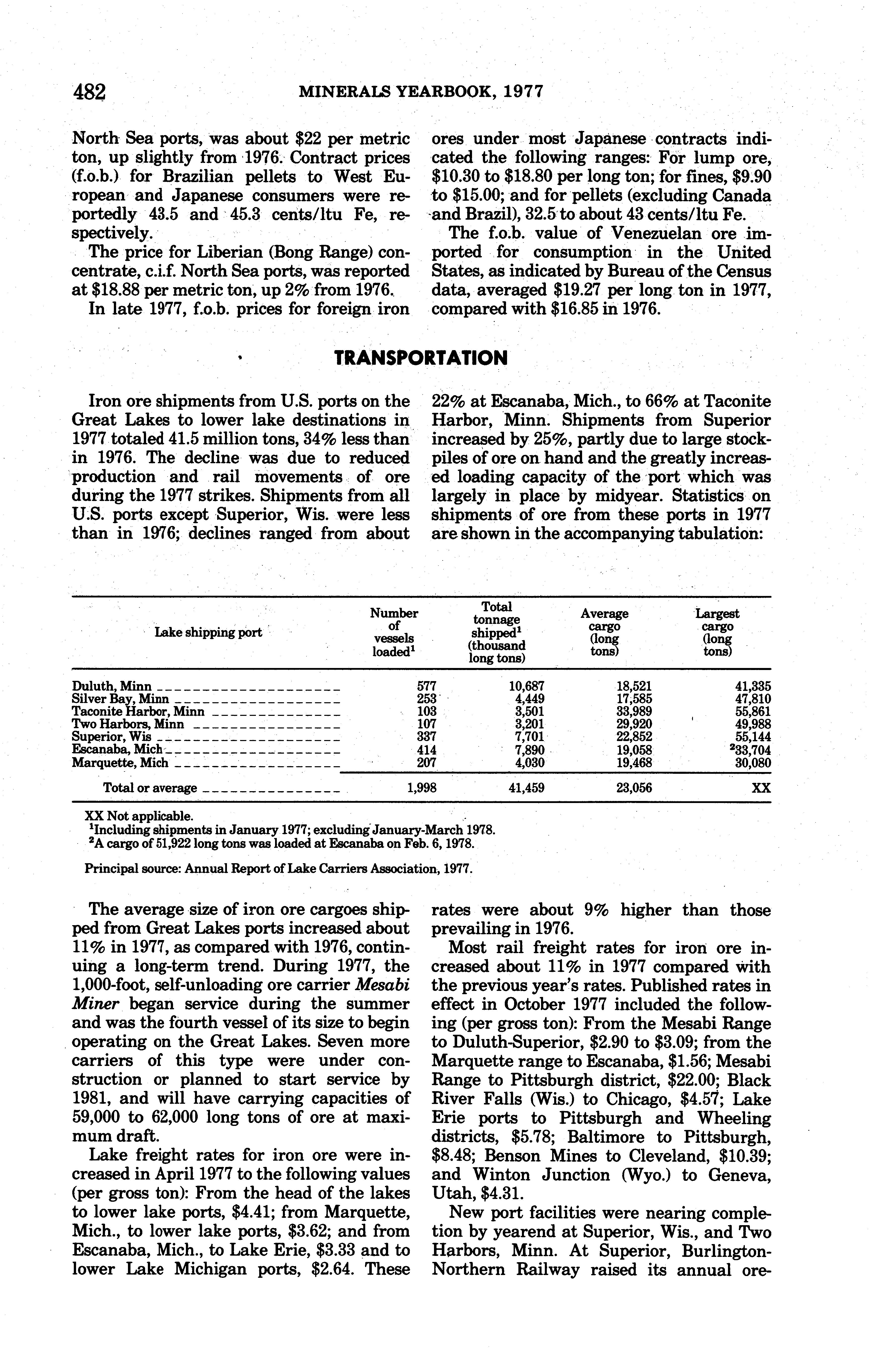 482 MINERALS YEARBOOK, 1977

North Sea ports, was about \$22 per metric ton, up slightly from 1976. Contract prices (f.o.b.) for Brazilian pellets to West European and Japanese consumers were reportedly 43.5 and 45.3 cents/ltu Fe, respectively.

The price for Liberian (Bong Range) concentrate, c.i.f. North Sea ports, was reported at \$18.88 per metric ton, up 2% from 1976.

In late 1977, f.o.b. prices for foreign iron ores under most Japanese contracts indicated the following ranges: For lump ore, \$10.30 to \$18.80 per long ton; for fines, \$9.90 to \$15.00; and for pellets (excluding Canada and Brazil), 32.5 to about 43 cents/ltu Fe.

The f.o.b. value of Venezuelan ore imported for consumption in the United States, as indicated by Bureau of the Census data, averaged \$19.27 per long ton in 1977, compared with \$16.85 in 1976.

TRANSPORTATION

Iron ore shipments from U.S. ports on the Great Lakes to lower lake destinations in 1977 totaled 41.5 million tons, 34% less than in 1976. The decline was due to reduced production and rail movements of ore during the 1977 strikes. Shipments from all U.S. ports except Superior, Wis. were less than in 1976; declines ranged from about 22% at Escanaba, Mich., to 66% at Taconite Harbor, Minn. Shipments from Superior increased by 25%, partly due to large stockpiles of ore on hand and the greatly increased loading capacity of the port which was largely in place by midyear. Statistics on shipments of ore from these ports in 1977 are shown in the accompanying tabulation:

| Lake shipping port | Number of vessels loaded$^1$ | Total tonnage shipped$^1$ (thousand long tons) | Average cargo (long tons) | Largest cargo (long tons) |
|---|---|---|---|---|
| Duluth, Minn | 577 | 10,687 | 18,521 | 41,335 |
| Silver Bay, Minn | 253 | 4,449 | 17,585 | 47,810 |
| Taconite Harbor, Minn | 103 | 3,501 | 33,989 | 55,861 |
| Two Harbors, Minn | 107 | 3,201 | 29,920 | 49,988 |
| Superior, Wis | 337 | 7,701 | 22,852 | 55,144 |
| Escanaba, Mich | 414 | 7,890 | 19,058 | $^2$33,704 |
| Marquette, Mich | 207 | 4,030 | 19,468 | 30,080 |
| Total or average | 1,998 | 41,459 | 23,056 | XX |

XX Not applicable.
$^1$Including shipments in January 1977; excluding January-March 1978.
$^2$A cargo of 51,922 long tons was loaded at Escanaba on Feb. 6, 1978.

Principal source: Annual Report of Lake Carriers Association, 1977.

The average size of iron ore cargoes shipped from Great Lakes ports increased about 11% in 1977, as compared with 1976, continuing a long-term trend. During 1977, the 1,000-foot, self-unloading ore carrier Mesabi Miner began service during the summer and was the fourth vessel of its size to begin operating on the Great Lakes. Seven more carriers of this type were under construction or planned to start service by 1981, and will have carrying capacities of 59,000 to 62,000 long tons of ore at maximum draft.

Lake freight rates for iron ore were increased in April 1977 to the following values (per gross ton): From the head of the lakes to lower lake ports, \$4.41; from Marquette, Mich., to lower lake ports, \$3.62; and from Escanaba, Mich., to Lake Erie, \$3.33 and to lower Lake Michigan ports, \$2.64. These rates were about 9% higher than those prevailing in 1976.

Most rail freight rates for iron ore increased about 11% in 1977 compared with the previous year's rates. Published rates in effect in October 1977 included the following (per gross ton): From the Mesabi Range to Duluth-Superior, \$2.90 to \$3.09; from the Marquette range to Escanaba, \$1.56; Mesabi Range to Pittsburgh district, \$22.00; Black River Falls (Wis.) to Chicago, \$4.57; Lake Erie ports to Pittsburgh and Wheeling districts, \$5.78; Baltimore to Pittsburgh, \$8.48; Benson Mines to Cleveland, \$10.39; and Winton Junction (Wyo.) to Geneva, Utah, \$4.31.

New port facilities were nearing completion by yearend at Superior, Wis., and Two Harbors, Minn. At Superior, Burlington-Northern Railway raised its annual ore-